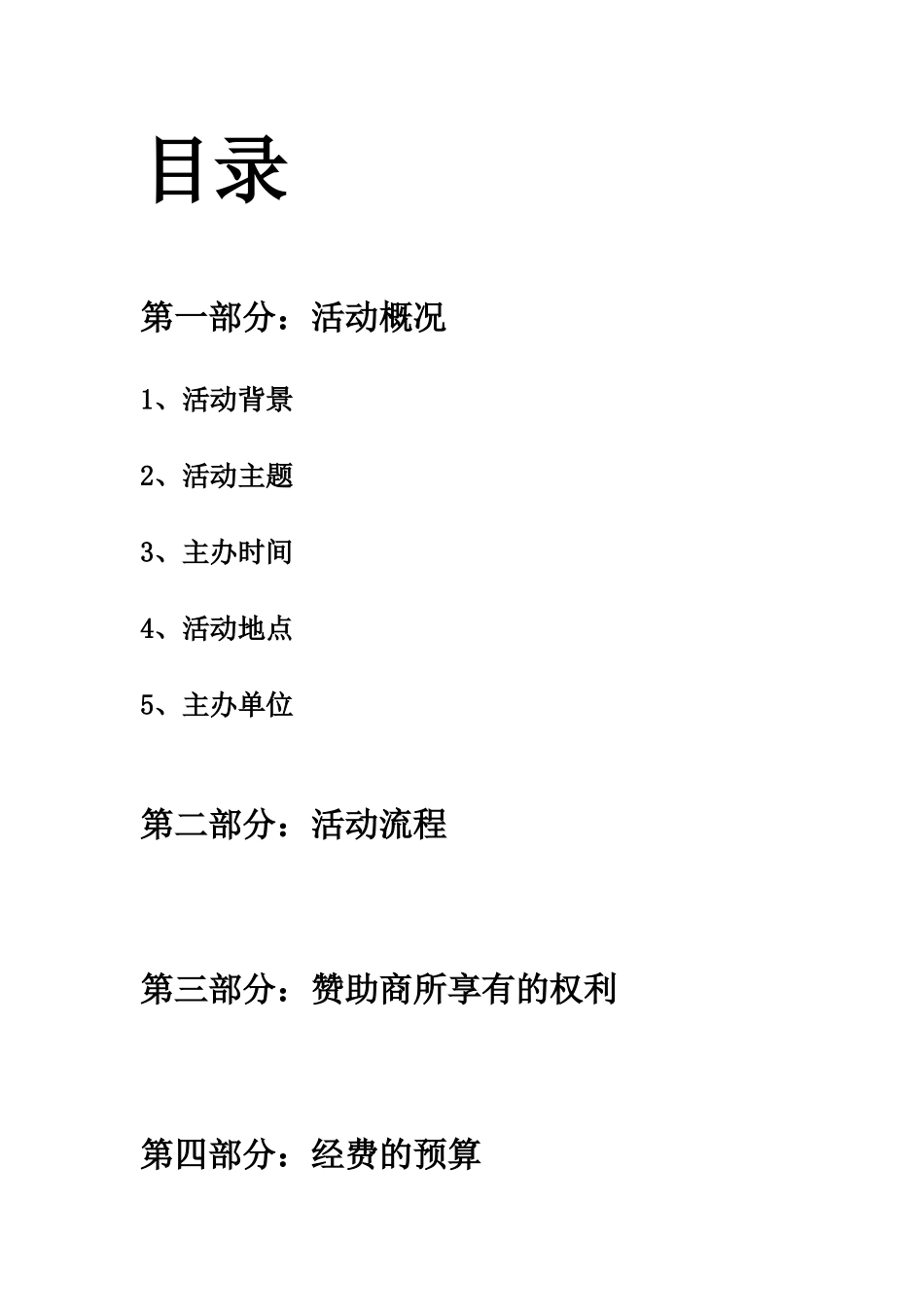 目录

第一部分：活动概况

1、活动背景

2、活动主题

3、主办时间

4、活动地点

5、主办单位

第二部分：活动流程

第三部分：赞助商所享有的权利

第四部分：经费的预算